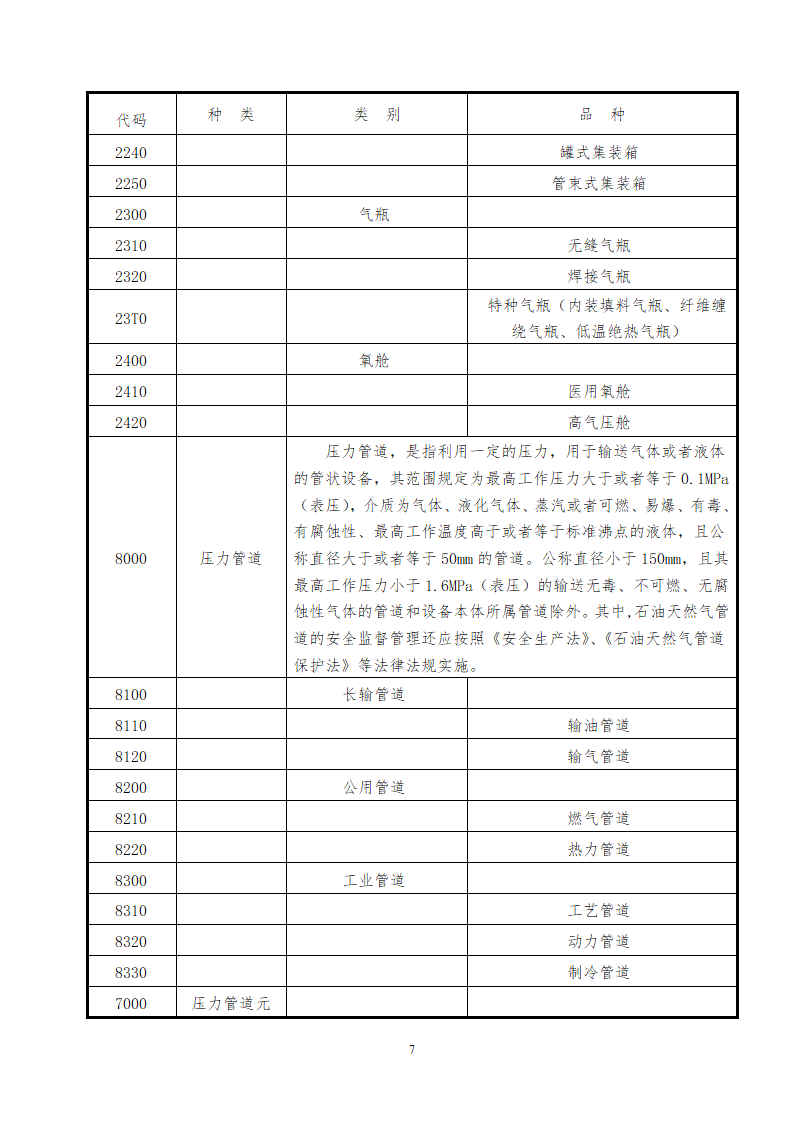 | 代码 | 种 类 | 类 别 | 品 种 |
|---|---|---|---|
| 2240 | | | 罐式集装箱 |
| 2250 | | | 管束式集装箱 |
| 2300 | | 气瓶 | |
| 2310 | | | 无缝气瓶 |
| 2320 | | | 焊接气瓶 |
| 23T0 | | | 特种气瓶（内装填料气瓶、纤维缠绕气瓶、低温绝热气瓶） |
| 2400 | | 氧舱 | |
| 2410 | | | 医用氧舱 |
| 2420 | | | 高气压舱 |
| 8000 | 压力管道 | 压力管道，是指利用一定的压力，用于输送气体或者液体的管状设备，其范围规定为最高工作压力大于或者等于 0.1MPa（表压），介质为气体、液化气体、蒸汽或者可燃、易爆、有毒、有腐蚀性、最高工作温度高于或者等于标准沸点的液体，且公称直径大于或者等于 50mm 的管道。公称直径小于 150mm，且其最高工作压力小于 1.6MPa（表压）的输送无毒、不可燃、无腐蚀性气体的管道和设备本体所属管道除外。其中，石油天然气管道的安全监督管理还应按照《安全生产法》、《石油天然气管道保护法》等法律法规实施。 | |
| 8100 | | 长输管道 | |
| 8110 | | | 输油管道 |
| 8120 | | | 输气管道 |
| 8200 | | 公用管道 | |
| 8210 | | | 燃气管道 |
| 8220 | | | 热力管道 |
| 8300 | | 工业管道 | |
| 8310 | | | 工艺管道 |
| 8320 | | | 动力管道 |
| 8330 | | | 制冷管道 |
| 7000 | 压力管道元 | | |

7